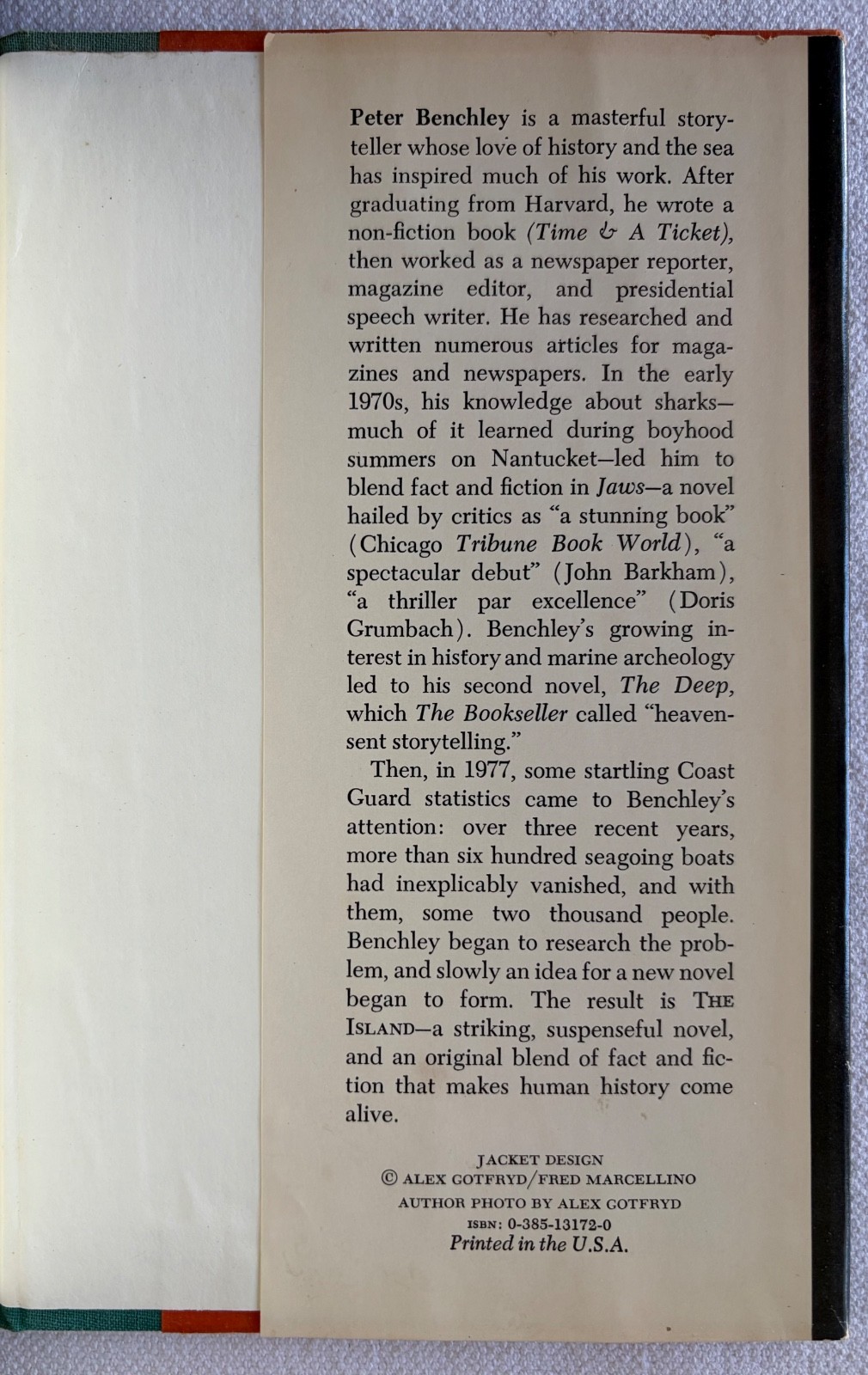 Peter Benchley is a masterful storyteller whose love of history and the sea has inspired much of his work. After graduating from Harvard, he wrote a non-fiction book (Time & A Ticket), then worked as a newspaper reporter, magazine editor, and presidential speech writer. He has researched and written numerous articles for magazines and newspapers. In the early 1970s, his knowledge about sharks—much of it learned during boyhood summers on Nantucket—led him to blend fact and fiction in Jaws—a novel hailed by critics as "a stunning book" (Chicago Tribune Book World), "a spectacular debut" (John Barkham), "a thriller par excellence" (Doris Grumbach). Benchley's growing interest in history and marine archeology led to his second novel, The Deep, which The Bookseller called "heavensent storytelling."

Then, in 1977, some startling Coast Guard statistics came to Benchley's attention: over three recent years, more than six hundred seagoing boats had inexplicably vanished, and with them, some two thousand people. Benchley began to research the problem, and slowly an idea for a new novel began to form. The result is THE ISLAND—a striking, suspenseful novel, and an original blend of fact and fiction that makes human history come alive.

JACKET DESIGN
© ALEX GOTFRYD/FRED MARCELLINO
AUTHOR PHOTO BY ALEX GOTFRYD
ISBN: 0-385-13172-0
Printed in the U.S.A.